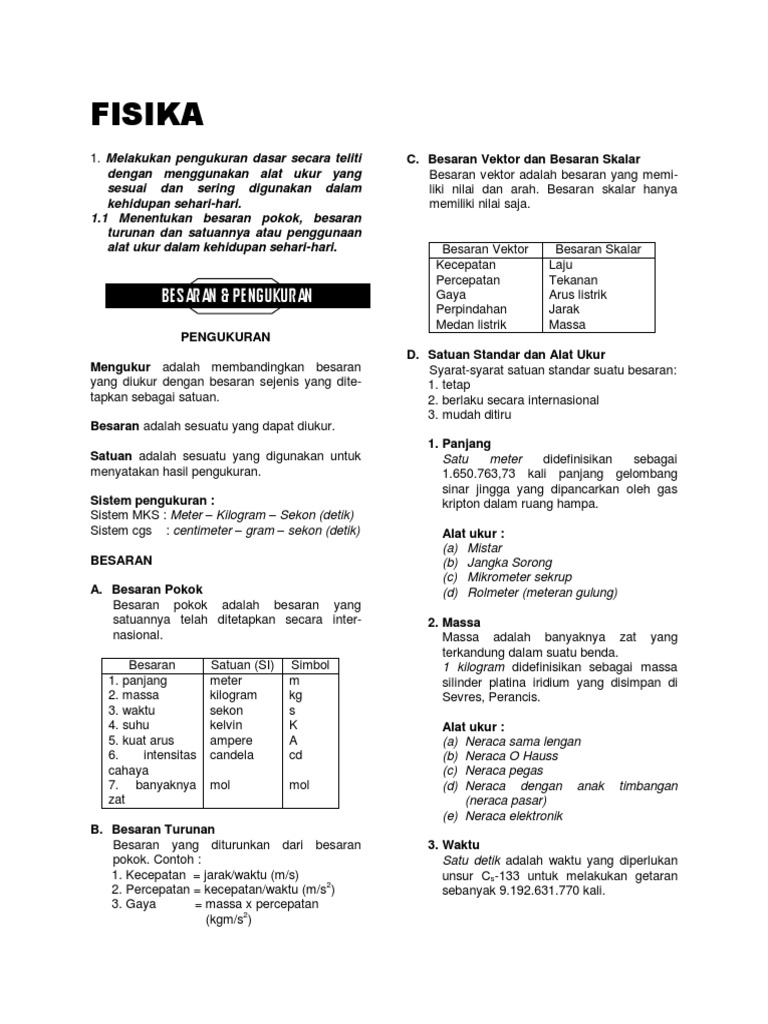 FISIKA

1. Melakukan pengukuran dasar secara teliti dengan menggunakan alat ukur yang sesuai dan sering digunakan dalam kehidupan sehari-hari.
1.1 Menentukan besaran pokok, besaran turunan dan satuannya atau penggunaan alat ukur dalam kehidupan sehari-hari.

BESARAN & PENGUKURAN

PENGUKURAN

Mengukur adalah membandingkan besaran yang diukur dengan besaran sejenis yang ditetapkan sebagai satuan.

Besaran adalah sesuatu yang dapat diukur.

Satuan adalah sesuatu yang digunakan untuk menyatakan hasil pengukuran.

Sistem pengukuran :
Sistem MKS : Meter – Kilogram – Sekon (detik)
Sistem cgs : centimeter – gram – sekon (detik)

BESARAN

A. Besaran Pokok
Besaran pokok adalah besaran yang satuannya telah ditetapkan secara internasional.

| Besaran | Satuan (SI) | Simbol |
|---|---|---|
| 1. panjang | meter | m |
| 2. massa | kilogram | kg |
| 3. waktu | sekon | s |
| 4. suhu | kelvin | K |
| 5. kuat arus | ampere | A |
| 6. intensitas cahaya | candela | cd |
| 7. banyaknya zat | mol | mol |

B. Besaran Turunan
Besaran yang diturunkan dari besaran pokok. Contoh :
1. Kecepatan = jarak/waktu (m/s)
2. Percepatan = kecepatan/waktu (m/s$^2$)
3. Gaya = massa x percepatan (kgm/s$^2$)

C. Besaran Vektor dan Besaran Skalar
Besaran vektor adalah besaran yang memiliki nilai dan arah. Besaran skalar hanya memiliki nilai saja.

| Besaran Vektor | Besaran Skalar |
|---|---|
| Kecepatan | Laju |
| Percepatan | Tekanan |
| Gaya | Arus listrik |
| Perpindahan | Jarak |
| Medan listrik | Massa |

D. Satuan Standar dan Alat Ukur
Syarat-syarat satuan standar suatu besaran:
1. tetap
2. berlaku secara internasional
3. mudah ditiru

1. Panjang
Satu meter didefinisikan sebagai 1.650.763,73 kali panjang gelombang sinar jingga yang dipancarkan oleh gas kripton dalam ruang hampa.

Alat ukur :
(a) Mistar
(b) Jangka Sorong
(c) Mikrometer sekrup
(d) Rolmeter (meteran gulung)

2. Massa
Massa adalah banyaknya zat yang terkandung dalam suatu benda.
1 kilogram didefinisikan sebagai massa silinder platina iridium yang disimpan di Sevres, Perancis.

Alat ukur :
(a) Neraca sama lengan
(b) Neraca O Hauss
(c) Neraca pegas
(d) Neraca dengan anak timbangan (neraca pasar)
(e) Neraca elektronik

3. Waktu
Satu detik adalah waktu yang diperlukan unsur $C_s$-133 untuk melakukan getaran sebanyak 9.192.631.770 kali.